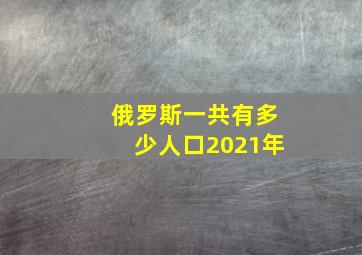 俄罗斯一共有多少人口2021年